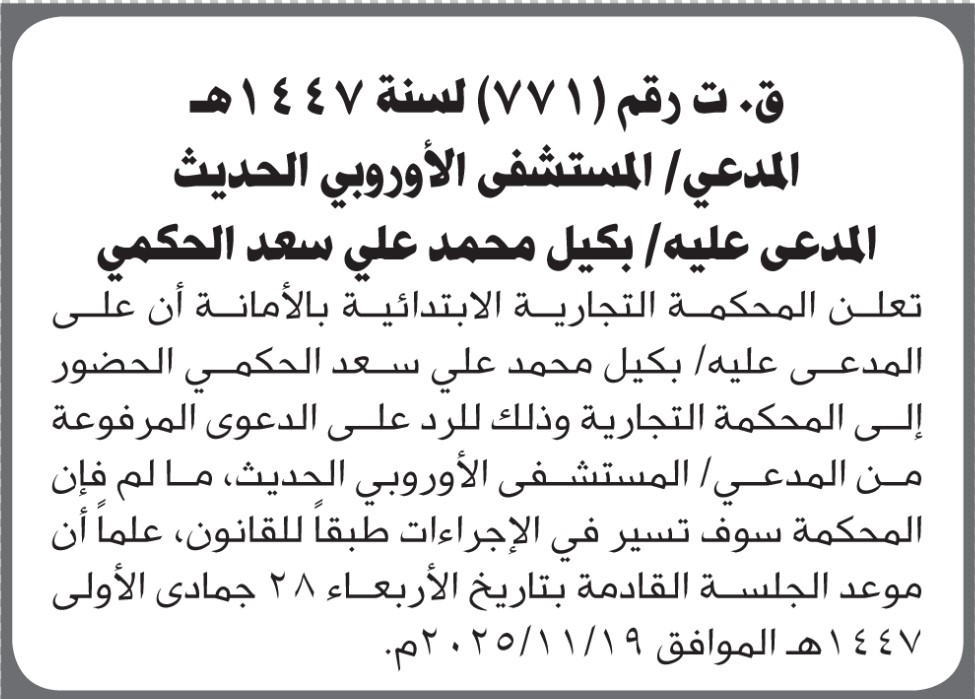 ق. ت رقم (٧٧١) لسنة ١٤٤٧هـ
المدعي/ المستشفى الأوروبي الحديث
المدعى عليه/ بكيل محمد علي سعد الحكمي

تعلن المحكمة التجارية الابتدائية بالأمانة أن على المدعى عليه/ بكيل محمد علي سعد الحكمي الحضور إلى المحكمة التجارية وذلك للرد على الدعوى المرفوعة من المدعي/ المستشفى الأوروبي الحديث، ما لم فإن المحكمة سوف تسير في الإجراءات طبقاً للقانون، علماً أن موعد الجلسة القادمة بتاريخ الأربعاء ٢٨ جمادى الأولى ١٤٤٧هـ الموافق ٢٠٢٥/١١/١٩م.